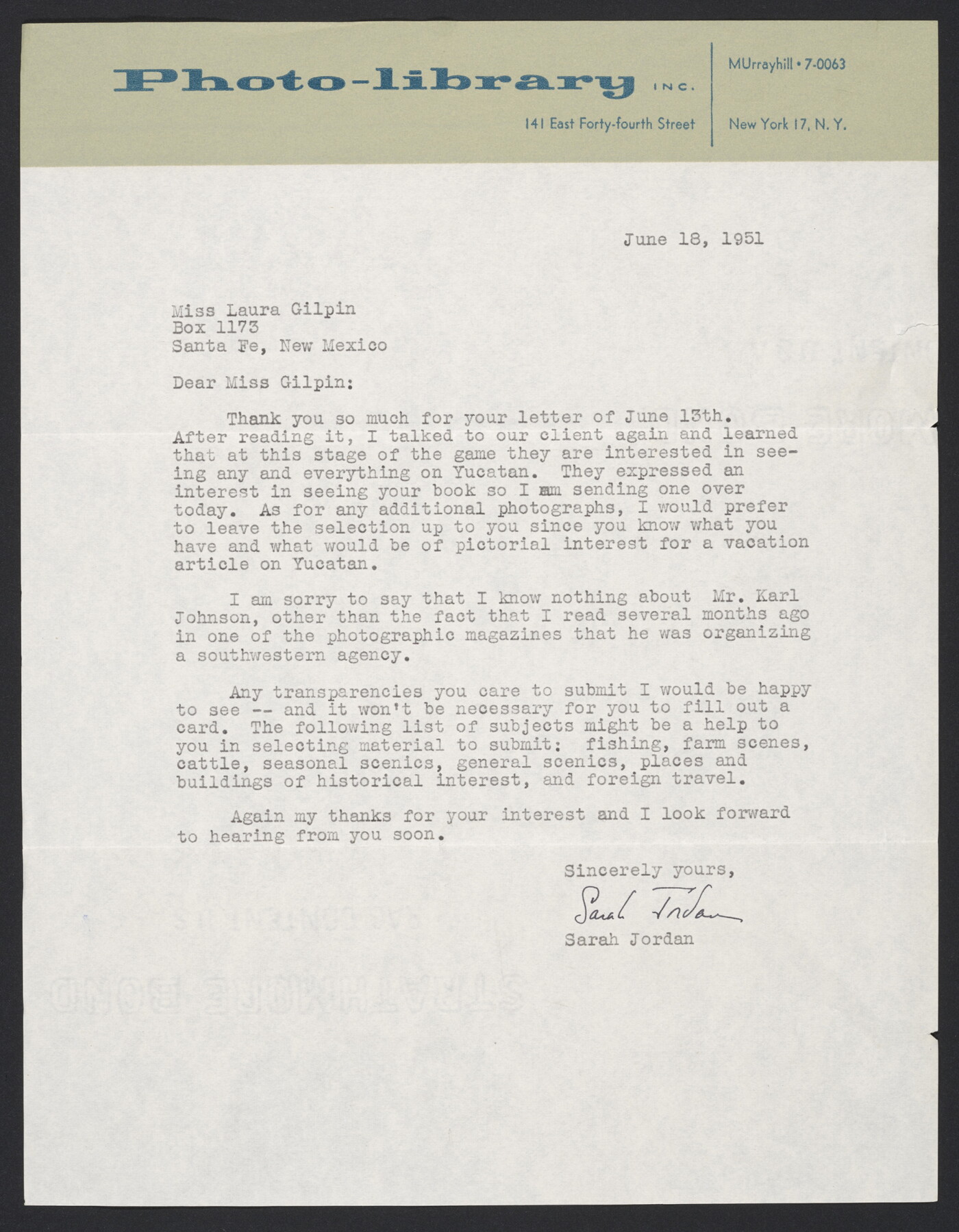 Photo-library INC.

141 East Forty-fourth Street

MUrrayhill • 7-0063

New York 17, N. Y.

June 18, 1951

Miss Laura Gilpin
Box 1173
Santa Fe, New Mexico

Dear Miss Gilpin:

Thank you so much for your letter of June 13th. After reading it, I talked to our client again and learned that at this stage of the game they are interested in seeing any and everything on Yucatan. They expressed an interest in seeing your book so I am sending one over today. As for any additional photographs, I would prefer to leave the selection up to you since you know what you have and what would be of pictorial interest for a vacation article on Yucatan.

I am sorry to say that I know nothing about Mr. Karl Johnson, other than the fact that I read several months ago in one of the photographic magazines that he was organizing a southwestern agency.

Any transparencies you care to submit I would be happy to see -- and it won't be necessary for you to fill out a card. The following list of subjects might be a help to you in selecting material to submit: fishing, farm scenes, cattle, seasonal scenics, general scenics, places and buildings of historical interest, and foreign travel.

Again my thanks for your interest and I look forward to hearing from you soon.

Sincerely yours,

Sarah Jordan

Sarah Jordan